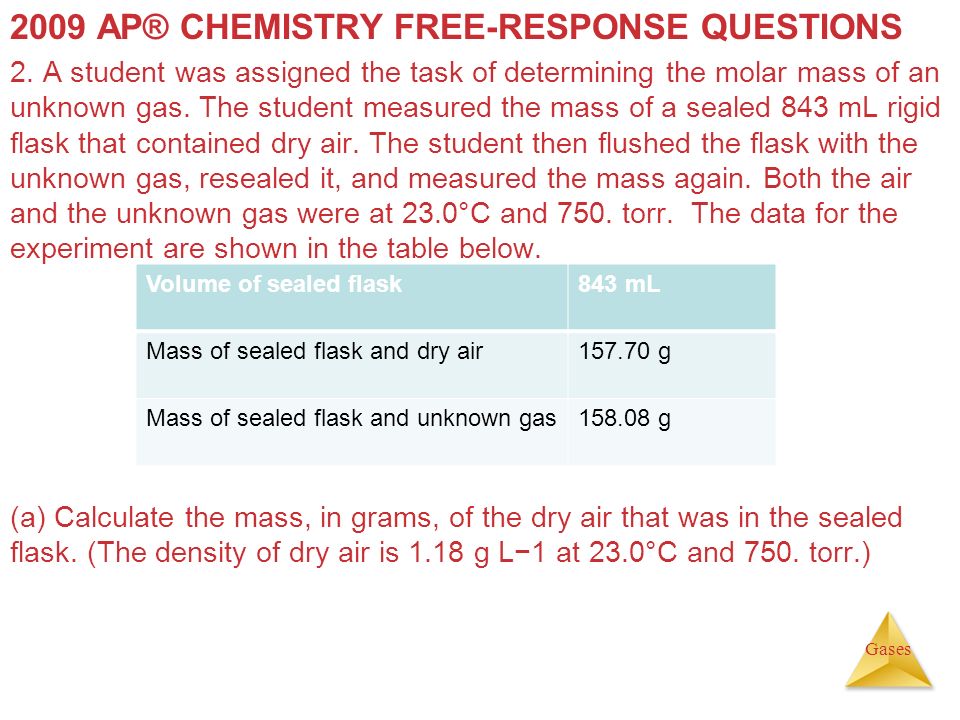 2009 AP® CHEMISTRY FREE-RESPONSE QUESTIONS

2. A student was assigned the task of determining the molar mass of an unknown gas. The student measured the mass of a sealed 843 mL rigid flask that contained dry air. The student then flushed the flask with the unknown gas, resealed it, and measured the mass again. Both the air and the unknown gas were at 23.0°C and 750. torr. The data for the experiment are shown in the table below.

| Volume of sealed flask | 843 mL |
|---|---|
| Mass of sealed flask and dry air | 157.70 g |
| Mass of sealed flask and unknown gas | 158.08 g |

(a) Calculate the mass, in grams, of the dry air that was in the sealed flask. (The density of dry air is 1.18 g L−1 at 23.0°C and 750. torr.)

Gases